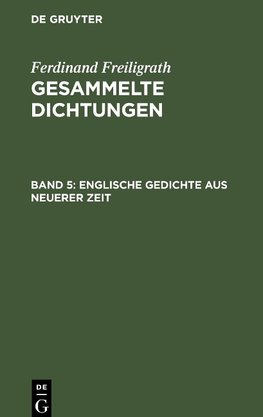 DE GRUYTER

Ferdinand Freiligrath
GESAMMELTE DICHTUNGEN

BAND 5: ENGLISCHE GEDICHTE AUS NEUERER ZEIT

DE
G